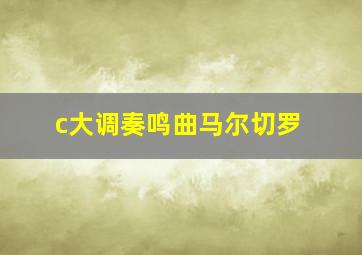 c大调奏鸣曲马尔切罗